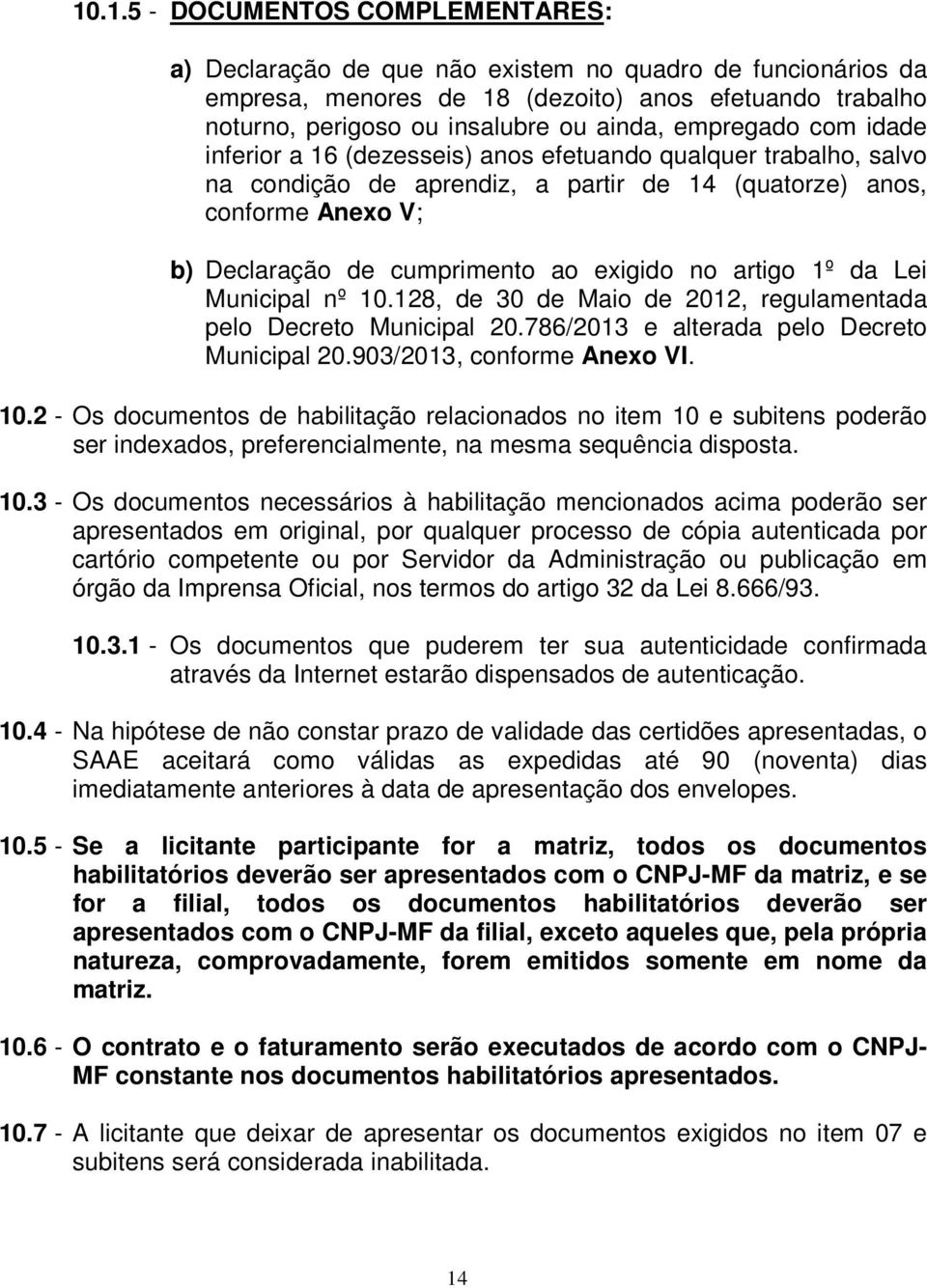 10.1.5 - DOCUMENTOS COMPLEMENTARES:

a) Declaração de que não existem no quadro de funcionários da empresa, menores de 18 (dezoito) anos efetuando trabalho noturno, perigoso ou insalubre ou ainda, empregado com idade inferior a 16 (dezesseis) anos efetuando qualquer trabalho, salvo na condição de aprendiz, a partir de 14 (quatorze) anos, conforme Anexo V;

b) Declaração de cumprimento ao exigido no artigo 1º da Lei Municipal nº 10.128, de 30 de Maio de 2012, regulamentada pelo Decreto Municipal 20.786/2013 e alterada pelo Decreto Municipal 20.903/2013, conforme Anexo VI.

10.2 - Os documentos de habilitação relacionados no item 10 e subitens poderão ser indexados, preferencialmente, na mesma sequência disposta.

10.3 - Os documentos necessários à habilitação mencionados acima poderão ser apresentados em original, por qualquer processo de cópia autenticada por cartório competente ou por Servidor da Administração ou publicação em órgão da Imprensa Oficial, nos termos do artigo 32 da Lei 8.666/93.

10.3.1 - Os documentos que puderem ter sua autenticidade confirmada através da Internet estarão dispensados de autenticação.

10.4 - Na hipótese de não constar prazo de validade das certidões apresentadas, o SAAE aceitará como válidas as expedidas até 90 (noventa) dias imediatamente anteriores à data de apresentação dos envelopes.

10.5 - Se a licitante participante for a matriz, todos os documentos habilitatórios deverão ser apresentados com o CNPJ-MF da matriz, e se for a filial, todos os documentos habilitatórios deverão ser apresentados com o CNPJ-MF da filial, exceto aqueles que, pela própria natureza, comprovadamente, forem emitidos somente em nome da matriz.

10.6 - O contrato e o faturamento serão executados de acordo com o CNPJ-MF constante nos documentos habilitatórios apresentados.

10.7 - A licitante que deixar de apresentar os documentos exigidos no item 07 e subitens será considerada inabilitada.

14